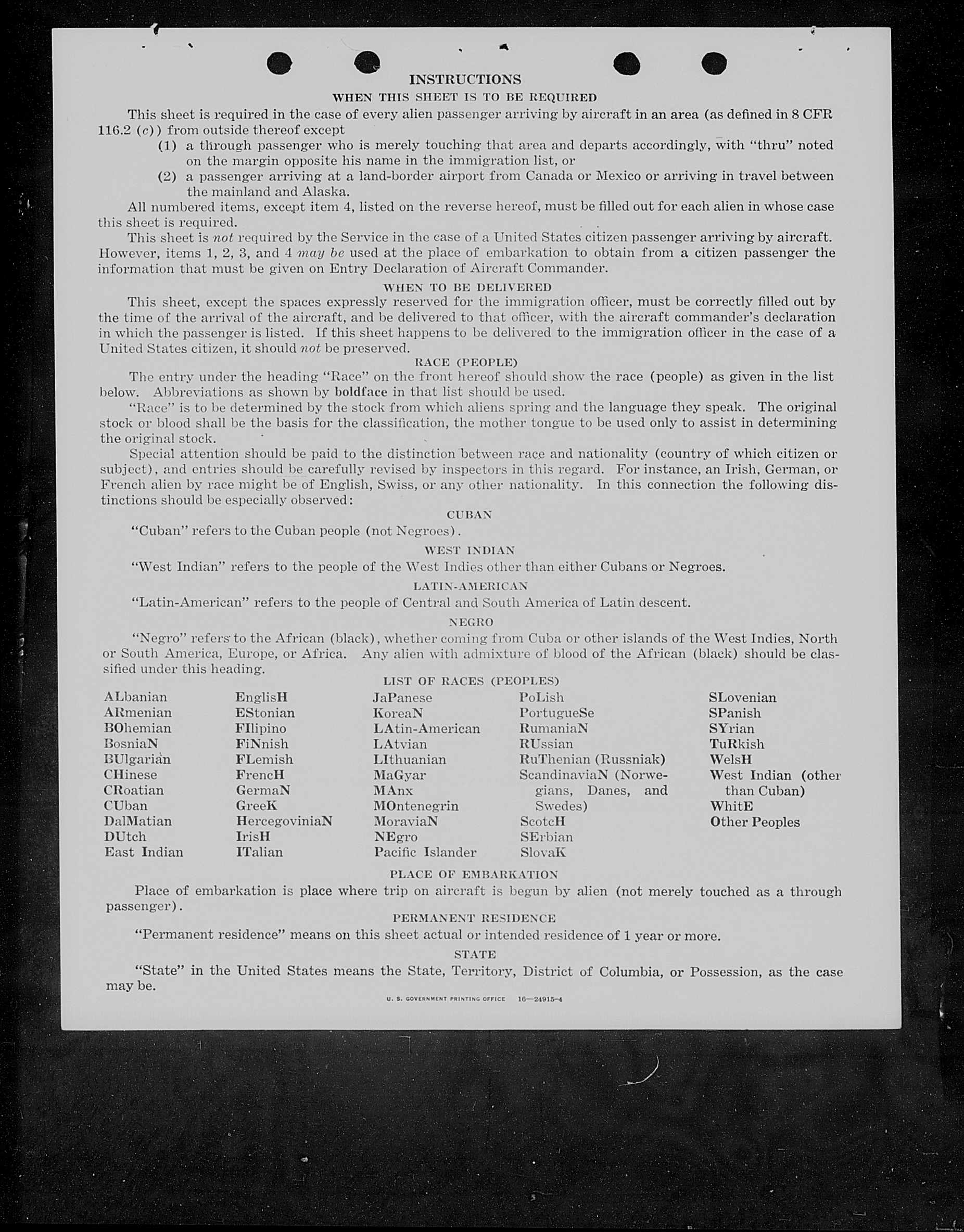 INSTRUCTIONS

WHEN THIS SHEET IS TO BE REQUIRED

This sheet is required in the case of every alien passenger arriving by aircraft in an area (as defined in 8 CFR 116.2 (c)) from outside thereof except

(1) a through passenger who is merely touching that area and departs accordingly, with "thru" noted on the margin opposite his name in the immigration list, or

(2) a passenger arriving at a land-border airport from Canada or Mexico or arriving in travel between the mainland and Alaska.

All numbered items, except item 4, listed on the reverse hereof, must be filled out for each alien in whose case this sheet is required.

This sheet is not required by the Service in the case of a United States citizen passenger arriving by aircraft. However, items 1, 2, 3, and 4 may be used at the place of embarkation to obtain from a citizen passenger the information that must be given on Entry Declaration of Aircraft Commander.

WHEN TO BE DELIVERED

This sheet, except the spaces expressly reserved for the immigration officer, must be correctly filled out by the time of the arrival of the aircraft, and be delivered to that officer, with the aircraft commander's declaration in which the passenger is listed. If this sheet happens to be delivered to the immigration officer in the case of a United States citizen, it should not be preserved.

RACE (PEOPLE)

The entry under the heading "Race" on the front hereof should show the race (people) as given in the list below. Abbreviations as shown by boldface in that list should be used.

"Race" is to be determined by the stock from which aliens spring and the language they speak. The original stock or blood shall be the basis for the classification, the mother tongue to be used only to assist in determining the original stock.

Special attention should be paid to the distinction between race and nationality (country of which citizen or subject), and entries should be carefully revised by inspectors in this regard. For instance, an Irish, German, or French alien by race might be of English, Swiss, or any other nationality. In this connection the following distinctions should be especially observed:

CUBAN

"Cuban" refers to the Cuban people (not Negroes).

WEST INDIAN

"West Indian" refers to the people of the West Indies other than either Cubans or Negroes.

LATIN-AMERICAN

"Latin-American" refers to the people of Central and South America of Latin descent.

NEGRO

"Negro" refers to the African (black), whether coming from Cuba or other islands of the West Indies, North or South America, Europe, or Africa. Any alien with admixture of blood of the African (black) should be classified under this heading.

LIST OF RACES (PEOPLES)

ALbanian
ARmenian
BOhemian
BosniaN
BUlgarian
CHinese
CRoatian
CUban
DalMatian
DUtch
East Indian

EnglisH
EStonian
FIlipino
FiNnish
FLemish
FrencH
GermaN
GreeK
HercegoviniaN
IrisH
ITalian

JaPanese
KoreaN
LAtin-American
LAtvian
LIthuanian
MaGyar
MAnx
MOntenegrin
MoraviaN
NEgro
Pacific Islander

PoLish
PortugueSe
RumaniaN
RUssian
RuThenian (Russniak)
ScandinaviaN (Norwegians, Danes, and Swedes)
ScotcH
SErbian
SlovaK

SLovenian
SPanish
SYrian
TuRkish
WelsH
West Indian (other than Cuban)
WhitE
Other Peoples

PLACE OF EMBARKATION

Place of embarkation is place where trip on aircraft is begun by alien (not merely touched as a through passenger).

PERMANENT RESIDENCE

"Permanent residence" means on this sheet actual or intended residence of 1 year or more.

STATE

"State" in the United States means the State, Territory, District of Columbia, or Possession, as the case may be.

U. S. GOVERNMENT PRINTING OFFICE 16—24915-4